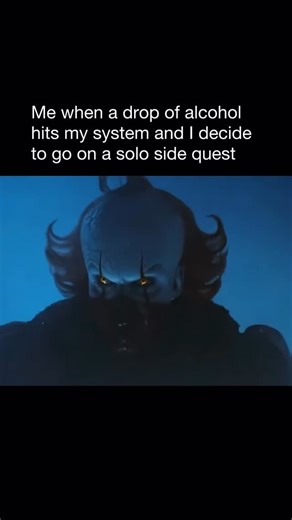 Me when a drop of alcohol hits my system and I decide to go on a solo side quest